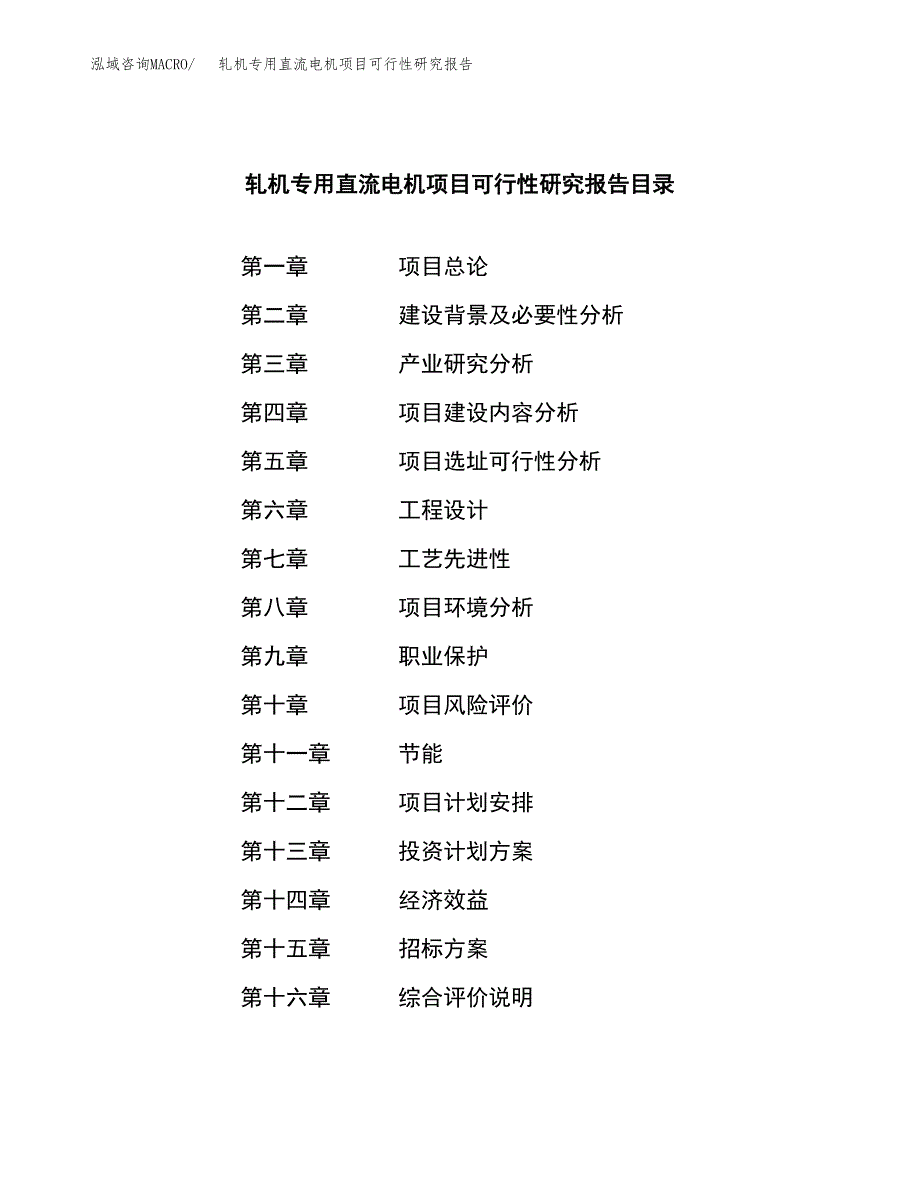 泓域咨询MACRO/ 轧机专用直流电机项目可行性研究报告

轧机专用直流电机项目可行性研究报告目录

第一章 项目总论
第二章 建设背景及必要性分析
第三章 产业研究分析
第四章 项目建设内容分析
第五章 项目选址可行性分析
第六章 工程设计
第七章 工艺先进性
第八章 项目环境分析
第九章 职业保护
第十章 项目风险评价
第十一章 节能
第十二章 项目计划安排
第十三章 投资计划方案
第十四章 经济效益
第十五章 招标方案
第十六章 综合评价说明